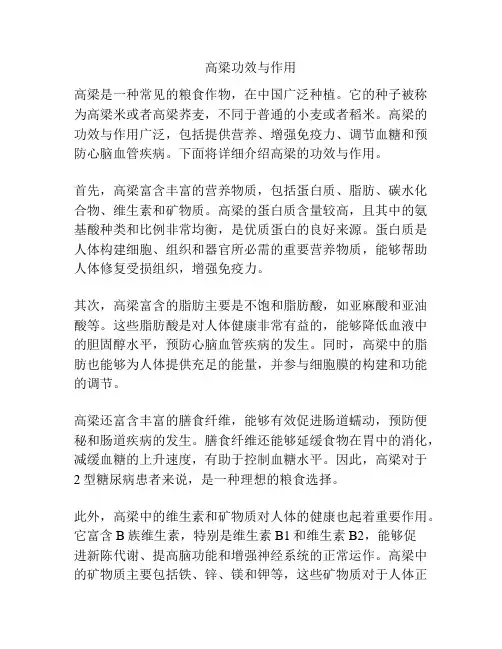 高梁功效与作用

高梁是一种常见的粮食作物，在中国广泛种植。它的种子被称为高梁米或者高梁荞麦，不同于普通的小麦或者稻米。高梁的功效与作用广泛，包括提供营养、增强免疫力、调节血糖和预防心脑血管疾病。下面将详细介绍高梁的功效与作用。

首先，高梁富含丰富的营养物质，包括蛋白质、脂肪、碳水化合物、维生素和矿物质。高梁的蛋白质含量较高，且其中的氨基酸种类和比例非常均衡，是优质蛋白的良好来源。蛋白质是人体构建细胞、组织和器官所必需的重要营养物质，能够帮助人体修复受损组织，增强免疫力。

其次，高梁富含的脂肪主要是不饱和脂肪酸，如亚麻酸和亚油酸等。这些脂肪酸是对人体健康非常有益的，能够降低血液中的胆固醇水平，预防心脑血管疾病的发生。同时，高梁中的脂肪也能够为人体提供充足的能量，并参与细胞膜的构建和功能的调节。

高梁还富含丰富的膳食纤维，能够有效促进肠道蠕动，预防便秘和肠道疾病的发生。膳食纤维还能够延缓食物在胃中的消化，减缓血糖的上升速度，有助于控制血糖水平。因此，高梁对于2型糖尿病患者来说，是一种理想的粮食选择。

此外，高梁中的维生素和矿物质对人体的健康也起着重要作用。它富含B族维生素，特别是维生素B1和维生素B2，能够促进新陈代谢、提高脑功能和增强神经系统的正常运作。高梁中的矿物质主要包括铁、锌、镁和钾等，这些矿物质对于人体正